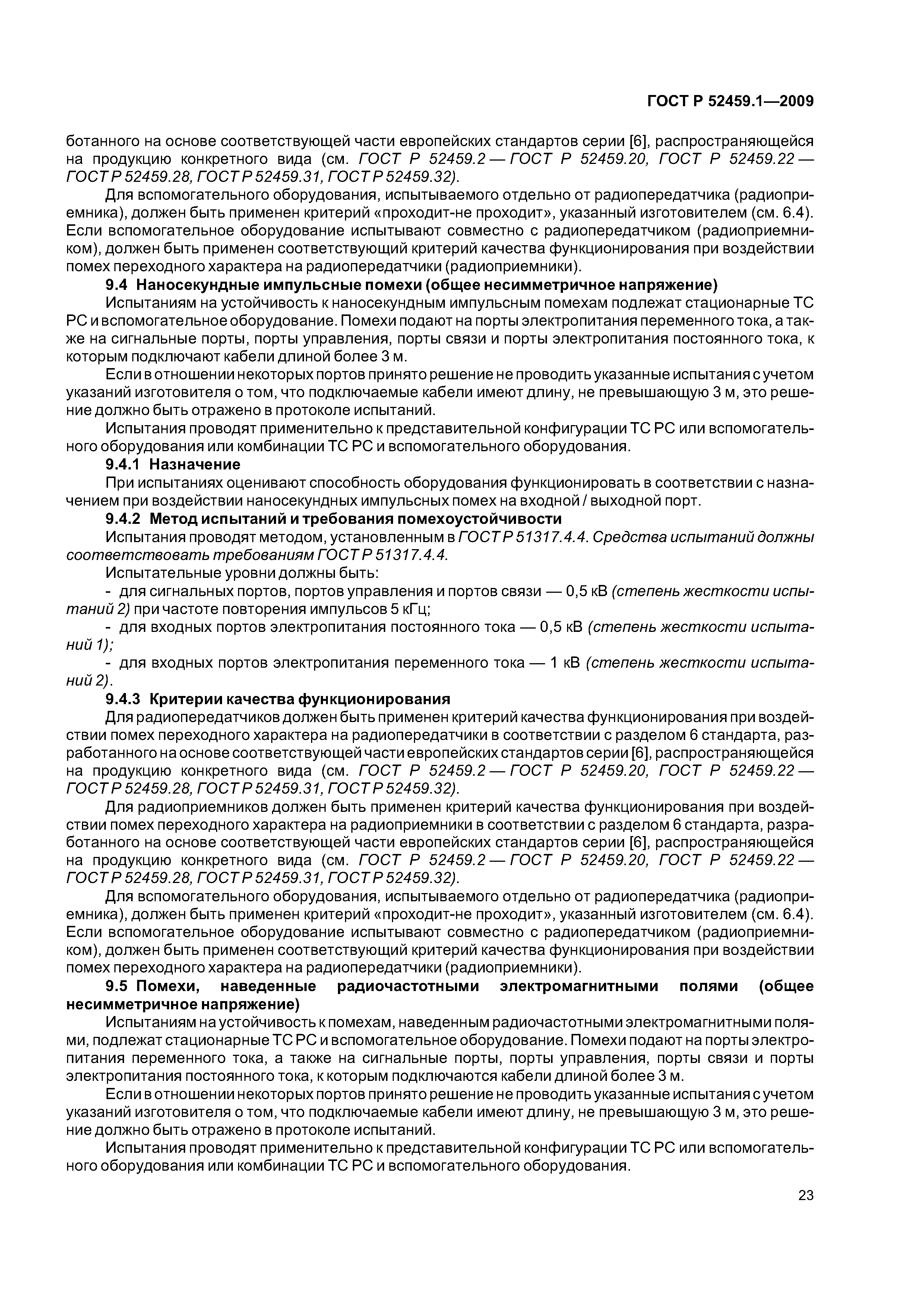 ГОСТ Р 52459.1—2009

ботанного на основе соответствующей части европейских стандартов серии [6], распространяющейся на продукцию конкретного вида (см. ГОСТ Р 52459.2 — ГОСТ Р 52459.20, ГОСТ Р 52459.22 — ГОСТ Р 52459.28, ГОСТ Р 52459.31, ГОСТ Р 52459.32).

Для вспомогательного оборудования, испытываемого отдельно от радиопередатчика (радиоприемника), должен быть применен критерий «проходит-не проходит», указанный изготовителем (см. 6.4). Если вспомогательное оборудование испытывают совместно с радиопередатчиком (радиоприемником), должен быть применен соответствующий критерий качества функционирования при воздействии помех переходного характера на радиопередатчики (радиоприемники).

9.4 Наносекундные импульсные помехи (общее несимметричное напряжение)

Испытаниям на устойчивость к наносекундным импульсным помехам подлежат стационарные ТС РС и вспомогательное оборудование. Помехи подают на порты электропитания переменного тока, а также на сигнальные порты, порты управления, порты связи и порты электропитания постоянного тока, к которым подключают кабели длиной более 3 м.

Если в отношении некоторых портов принято решение не проводить указанные испытания с учетом указаний изготовителя о том, что подключаемые кабели имеют длину, не превышающую 3 м, это решение должно быть отражено в протоколе испытаний.

Испытания проводят применительно к представительной конфигурации ТС РС или вспомогательного оборудования или комбинации ТС РС и вспомогательного оборудования.

9.4.1 Назначение

При испытаниях оценивают способность оборудования функционировать в соответствии с назначением при воздействии наносекундных импульсных помех на входной / выходной порт.

9.4.2 Метод испытаний и требования помехоустойчивости

Испытания проводят методом, установленным в ГОСТ Р 51317.4.4. Средства испытаний должны соответствовать требованиям ГОСТ Р 51317.4.4.

Испытательные уровни должны быть:

- для сигнальных портов, портов управления и портов связи — 0,5 кВ (степень жесткости испытаний 2) при частоте повторения импульсов 5 кГц;

- для входных портов электропитания постоянного тока — 0,5 кВ (степень жесткости испытаний 1);

- для входных портов электропитания переменного тока — 1 кВ (степень жесткости испытаний 2).

9.4.3 Критерии качества функционирования

Для радиопередатчиков должен быть применен критерий качества функционирования при воздействии помех переходного характера на радиопередатчики в соответствии с разделом 6 стандарта, разработанного на основе соответствующей части европейских стандартов серии [6], распространяющейся на продукцию конкретного вида (см. ГОСТ Р 52459.2 — ГОСТ Р 52459.20, ГОСТ Р 52459.22 — ГОСТ Р 52459.28, ГОСТ Р 52459.31, ГОСТ Р 52459.32).

Для радиоприемников должен быть применен критерий качества функционирования при воздействии помех переходного характера на радиоприемники в соответствии с разделом 6 стандарта, разработанного на основе соответствующей части европейских стандартов серии [6], распространяющейся на продукцию конкретного вида (см. ГОСТ Р 52459.2 — ГОСТ Р 52459.20, ГОСТ Р 52459.22 — ГОСТ Р 52459.28, ГОСТ Р 52459.31, ГОСТ Р 52459.32).

Для вспомогательного оборудования, испытываемого отдельно от радиопередатчика (радиоприемника), должен быть применен критерий «проходит-не проходит», указанный изготовителем (см. 6.4). Если вспомогательное оборудование испытывают совместно с радиопередатчиком (радиоприемником), должен быть применен соответствующий критерий качества функционирования при воздействии помех переходного характера на радиопередатчики (радиоприемники).

9.5 Помехи, наведенные радиочастотными электромагнитными полями (общее несимметричное напряжение)

Испытаниям на устойчивость к помехам, наведенным радиочастотными электромагнитными полями, подлежат стационарные ТС РС и вспомогательное оборудование. Помехи подают на порты электропитания переменного тока, а также на сигнальные порты, порты управления, порты связи и порты электропитания постоянного тока, к которым подключаются кабели длиной более 3 м.

Если в отношении некоторых портов принято решение не проводить указанные испытания с учетом указаний изготовителя о том, что подключаемые кабели имеют длину, не превышающую 3 м, это решение должно быть отражено в протоколе испытаний.

Испытания проводят применительно к представительной конфигурации ТС РС или вспомогательного оборудования или комбинации ТС РС и вспомогательного оборудования.

23